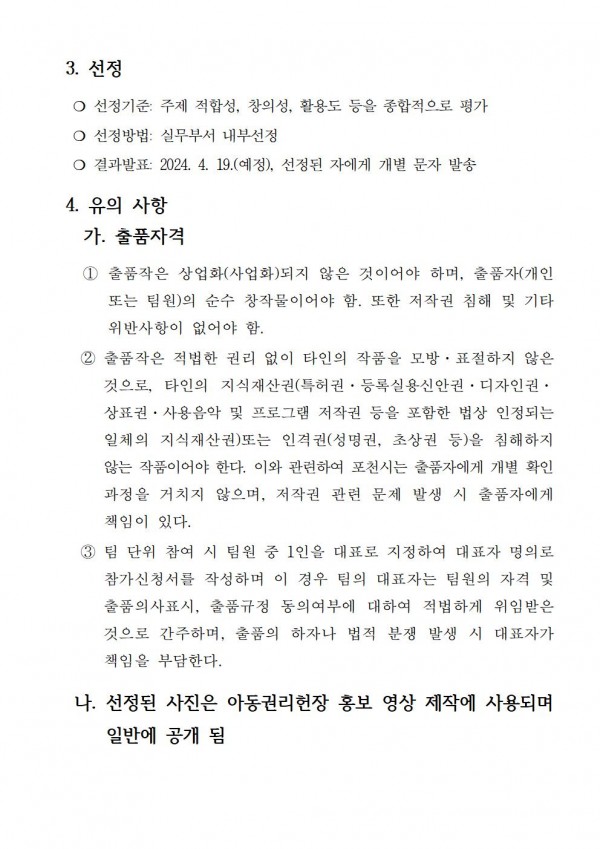 3. 선정

❍ 선정기준: 주제 적합성, 창의성, 활용도 등을 종합적으로 평가

❍ 선정방법: 실무부서 내부선정

❍ 결과발표: 2024. 4. 19.(예정), 선정된 자에게 개별 문자 발송

4. 유의 사항

가. 출품자격

① 출품작은 상업화(사업화)되지 않은 것이어야 하며, 출품자(개인 또는 팀원)의 순수 창작물이어야 함. 또한 저작권 침해 및 기타 위반사항이 없어야 함.

② 출품작은 적법한 권리 없이 타인의 작품을 모방・표절하지 않은 것으로, 타인의 지식재산권(특허권・등록실용신안권・디자인권・상표권・사용음악 및 프로그램 저작권 등을 포함한 법상 인정되는 일체의 지식재산권)또는 인격권(성명권, 초상권 등)을 침해하지 않는 작품이어야 한다. 이와 관련하여 포천시는 출품자에게 개별 확인 과정을 거치지 않으며, 저작권 관련 문제 발생 시 출품자에게 책임이 있다.

③ 팀 단위 참여 시 팀원 중 1인을 대표로 지정하여 대표자 명의로 참가신청서를 작성하며 이 경우 팀의 대표자는 팀원의 자격 및 출품의사표시, 출품규정 동의여부에 대하여 적법하게 위임받은 것으로 간주하며, 출품의 하자나 법적 분쟁 발생 시 대표자가 책임을 부담한다.

나. 선정된 사진은 아동권리헌장 홍보 영상 제작에 사용되며 일반에 공개 됨